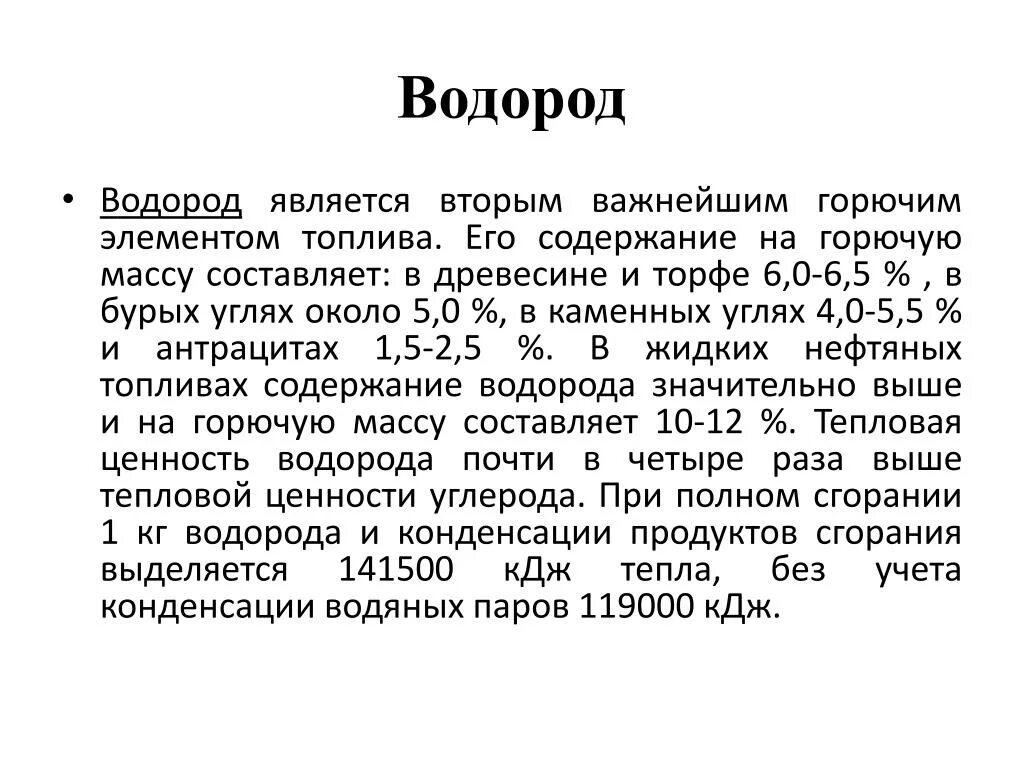 Водород

• Водород является вторым важнейшим горючим элементом топлива. Его содержание на горючую массу составляет: в древесине и торфе 6,0-6,5 % , в бурых углях около 5,0 %, в каменных углях 4,0-5,5 % и антрацитах 1,5-2,5 %. В жидких нефтяных топливах содержание водорода значительно выше и на горючую массу составляет 10-12 %. Тепловая ценность водорода почти в четыре раза выше тепловой ценности углерода. При полном сгорании 1 кг водорода и конденсации продуктов сгорания выделяется 141500 кДж тепла, без учета конденсации водяных паров 119000 кДж.